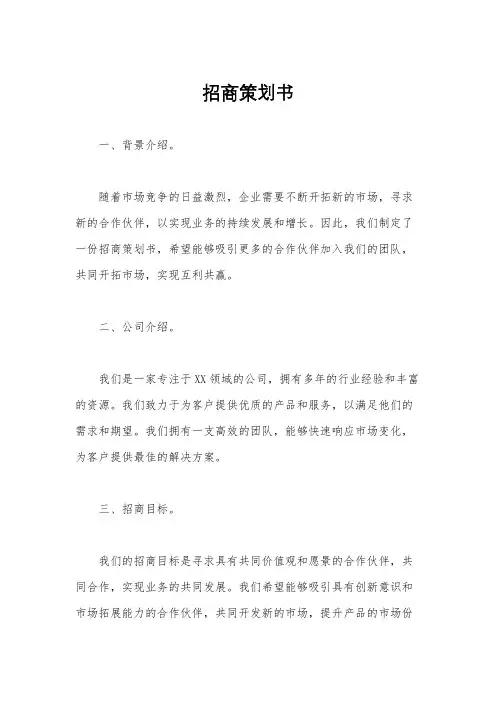 招商策划书

一、背景介绍。

随着市场竞争的日益激烈，企业需要不断开拓新的市场，寻求新的合作伙伴，以实现业务的持续发展和增长。因此，我们制定了一份招商策划书，希望能够吸引更多的合作伙伴加入我们的团队，共同开拓市场，实现互利共赢。

二、公司介绍。

我们是一家专注于XX领域的公司，拥有多年的行业经验和丰富的资源。我们致力于为客户提供优质的产品和服务，以满足他们的需求和期望。我们拥有一支高效的团队，能够快速响应市场变化，为客户提供最佳的解决方案。

三、招商目标。

我们的招商目标是寻求具有共同价值观和愿景的合作伙伴，共同合作，实现业务的共同发展。我们希望能够吸引具有创新意识和市场拓展能力的合作伙伴，共同开发新的市场，提升产品的市场份